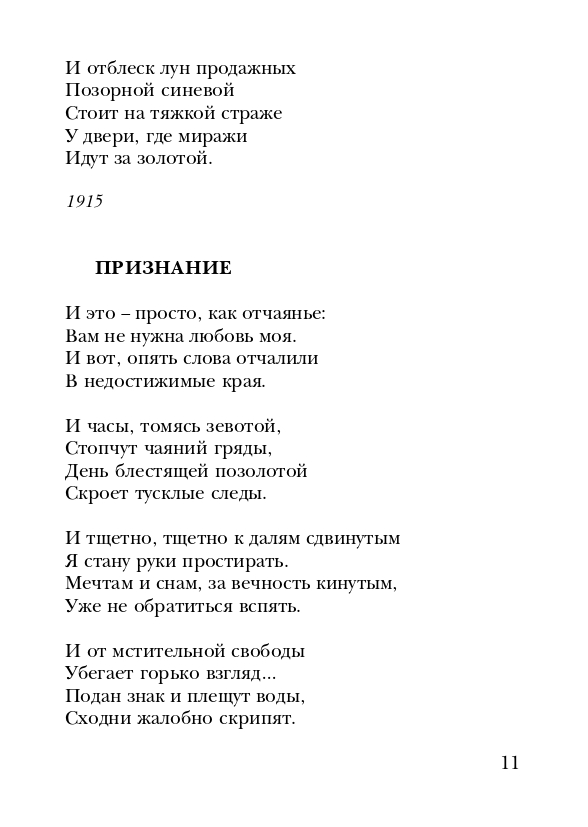 И отблеск лун продажных
Позорной синевой
Стоит на тяжкой страже
У двери, где миражи
Идут за золотой.

1915

ПРИЗНАНИЕ

И это – просто, как отчаянье:
Вам не нужна любовь моя.
И вот, опять слова отчалили
В недостижимые края.

И часы, томясь зевотой,
Стопчут чаяний гряды,
День блестящей позолотой
Скроет тусклые следы.

И тщетно, тщетно к далям сдвинутым
Я стану руки простирать.
Мечтам и снам, за вечность кинутым,
Уже не обратиться вспять.

И от мстительной свободы
Убегает горько взгляд...
Подан знак и плещут воды,
Сходни жалобно скрипят.

11